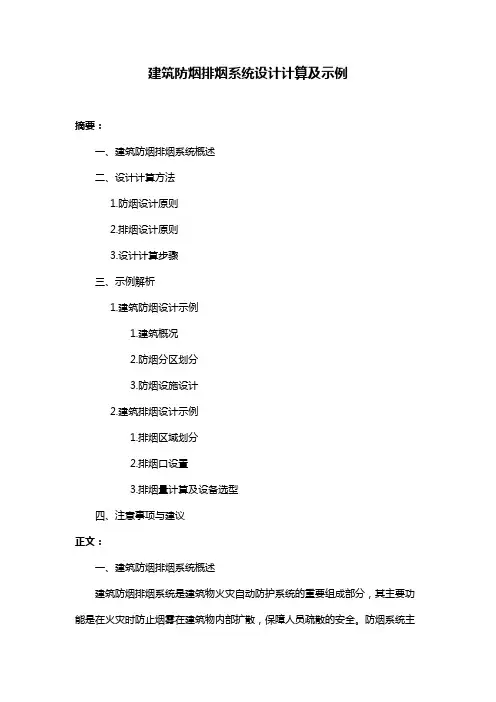 建筑防烟排烟系统设计计算及示例

摘要：

一、建筑防烟排烟系统概述

二、设计计算方法

1.防烟设计原则

2.排烟设计原则

3.设计计算步骤

三、示例解析

1.建筑防烟设计示例

1.建筑概况

2.防烟分区划分

3.防烟设施设计

2.建筑排烟设计示例

1.排烟区域划分

2.排烟口设置

3.排烟量计算及设备选型

四、注意事项与建议

正文：

一、建筑防烟排烟系统概述

建筑防烟排烟系统是建筑物火灾自动防护系统的重要组成部分，其主要功能是在火灾时防止烟雾在建筑物内部扩散，保障人员疏散的安全。防烟系统主